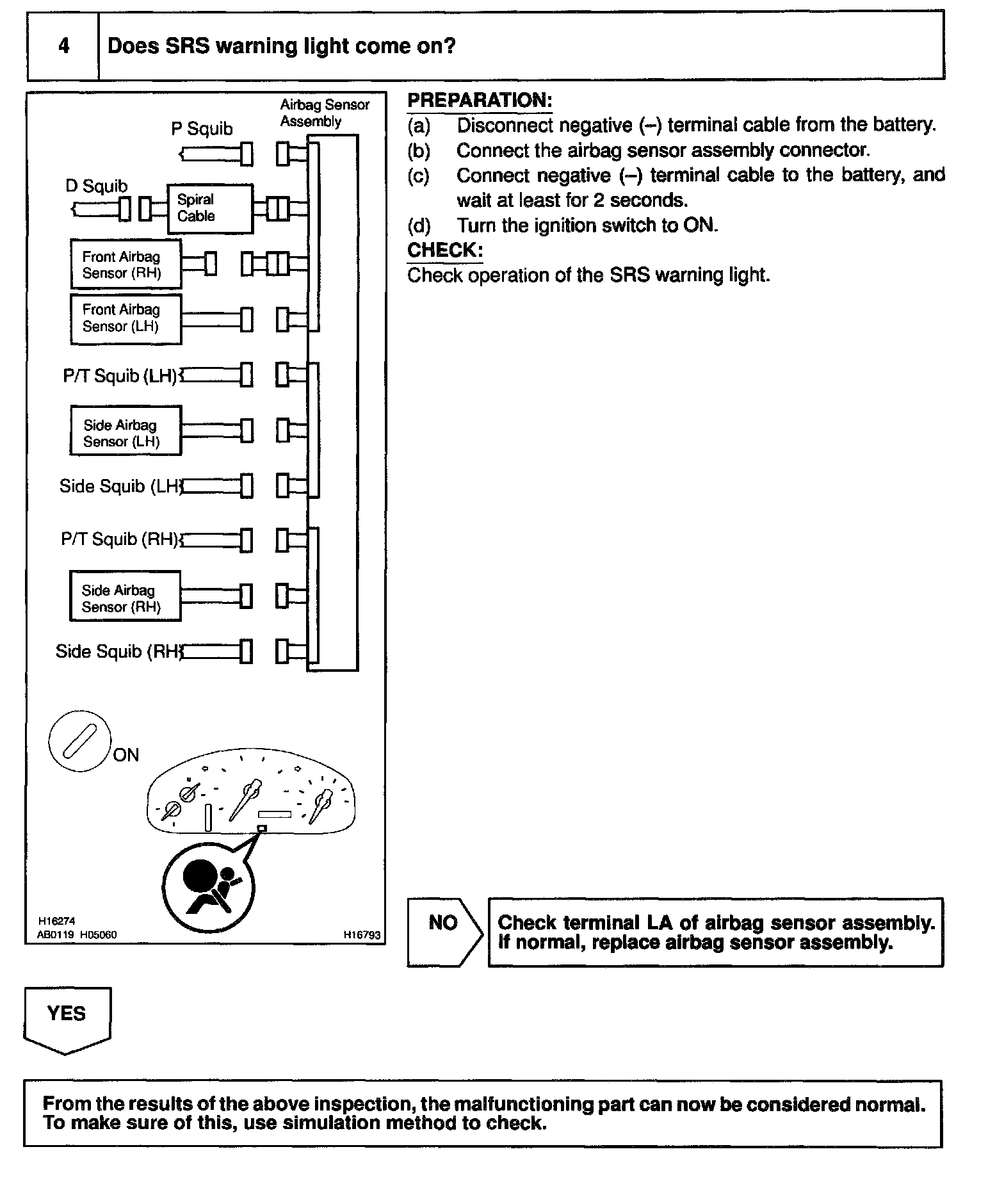 4 Does SRS warning light come on?

Airbag Sensor Assembly
P Squib
D Squib
Spiral Cable
Front Airbag Sensor (RH)
Front Airbag Sensor (LH)
P/T Squib (LH)
Side Airbag Sensor (LH)
Side Squib (LH)
P/T Squib (RH)
Side Airbag Sensor (RH)
Side Squib (RH)
ON
H16274
AB0119 H05060
H16793

PREPARATION:
(a) Disconnect negative (–) terminal cable from the battery.
(b) Connect the airbag sensor assembly connector.
(c) Connect negative (–) terminal cable to the battery, and wait at least for 2 seconds.
(d) Turn the ignition switch to ON.
CHECK:
Check operation of the SRS warning light.

NO

Check terminal LA of airbag sensor assembly. If normal, replace airbag sensor assembly.

YES

From the results of the above inspection, the malfunctioning part can now be considered normal. To make sure of this, use simulation method to check.